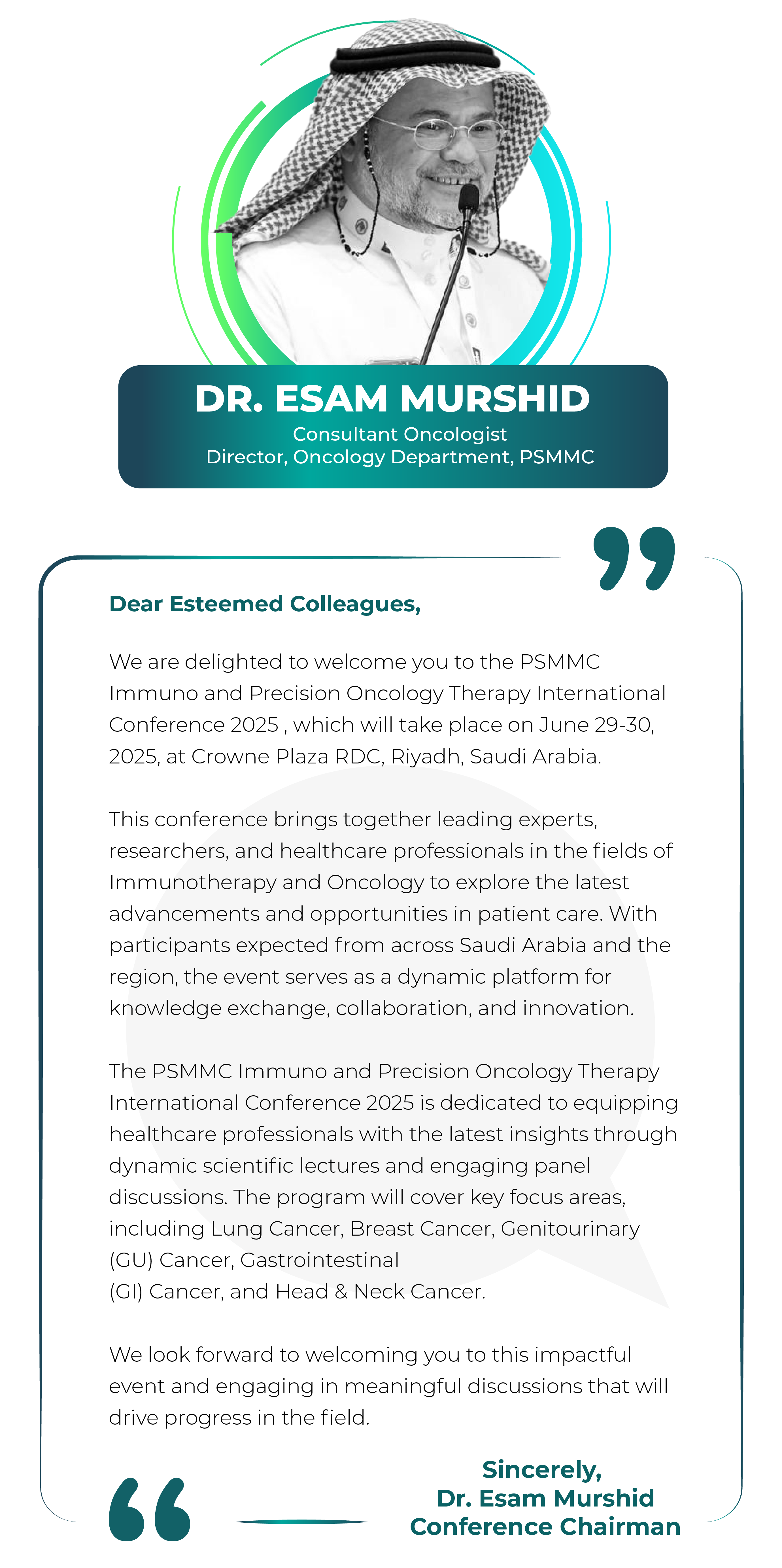 DR. ESAM MURSHID
Consultant Oncologist
Director, Oncology Department, PSMMC

Dear Esteemed Colleagues,

We are delighted to welcome you to the PSMMC Immuno and Precision Oncology Therapy International Conference 2025 , which will take place on June 29-30, 2025, at Crowne Plaza RDC, Riyadh, Saudi Arabia.

This conference brings together leading experts, researchers, and healthcare professionals in the fields of Immunotherapy and Oncology to explore the latest advancements and opportunities in patient care. With participants expected from across Saudi Arabia and the region, the event serves as a dynamic platform for knowledge exchange, collaboration, and innovation.

The PSMMC Immuno and Precision Oncology Therapy International Conference 2025 is dedicated to equipping healthcare professionals with the latest insights through dynamic scientific lectures and engaging panel discussions. The program will cover key focus areas, including Lung Cancer, Breast Cancer, Genitourinary (GU) Cancer, Gastrointestinal
(GI) Cancer, and Head & Neck Cancer.

We look forward to welcoming you to this impactful event and engaging in meaningful discussions that will drive progress in the field.

Sincerely,
Dr. Esam Murshid
Conference Chairman